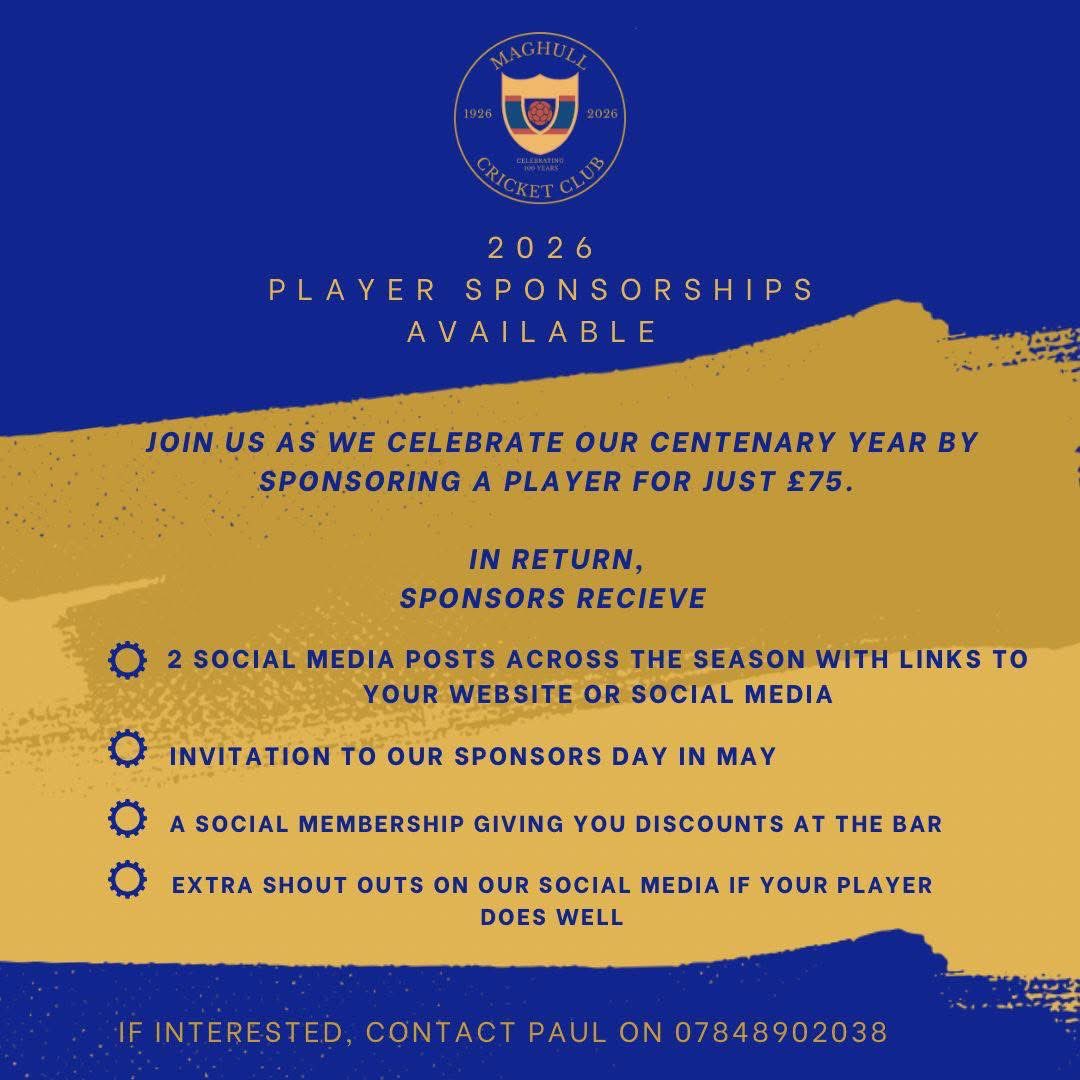 MAGHULL
1926 2026
CELEBRATING 100 YEARS
CRICKET CLUB

2026
PLAYER SPONSORSHIPS
AVAILABLE

JOIN US AS WE CELEBRATE OUR CENTENARY YEAR BY SPONSORING A PLAYER FOR JUST £75.

IN RETURN,
SPONSORS RECIEVE

2 SOCIAL MEDIA POSTS ACROSS THE SEASON WITH LINKS TO YOUR WEBSITE OR SOCIAL MEDIA

INVITATION TO OUR SPONSORS DAY IN MAY

A SOCIAL MEMBERSHIP GIVING YOU DISCOUNTS AT THE BAR

EXTRA SHOUT OUTS ON OUR SOCIAL MEDIA IF YOUR PLAYER DOES WELL

IF INTERESTED, CONTACT PAUL ON 07848902038